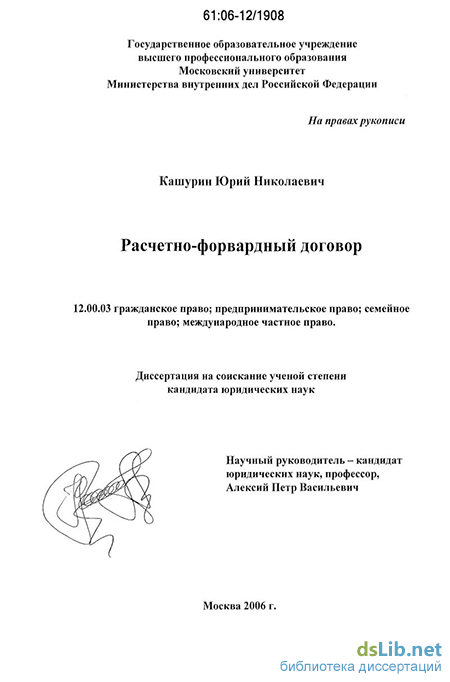 61:06-12/1908

Государственное образовательное учреждение высшего профессионального образования Московский университет Министерства внутренних дел Российской Федерации

На правах рукописи

Кашурин Юрий Николаевич

Расчетно-форвардный договор

12.00.03 гражданское право; предпринимательское право; семейное право; международное частное право.

Диссертация на соискание ученой степени кандидата юридических наук

Научный руководитель – кандидат юридических наук, профессор, Алексий Петр Васильевич

Москва 2006 г.

dsLib.net
библиотека диссертаций